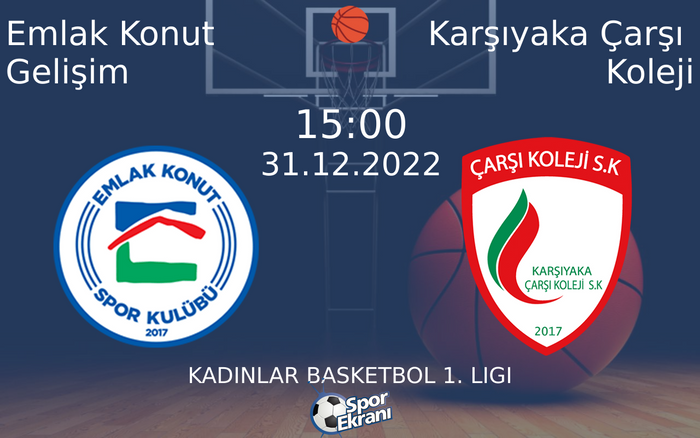 Emlak Konut Gelişim

Karşıyaka Çarşı Koleji

15:00
31.12.2022

EMLAK KONUT
SPOR KULÜBÜ
2017

ÇARŞI KOLEJİ S.K
KARŞIYAKA
ÇARŞI KOLEJİ S.K
2017

KADINLAR BASKETBOL 1. LIGI

Spor Ekranı